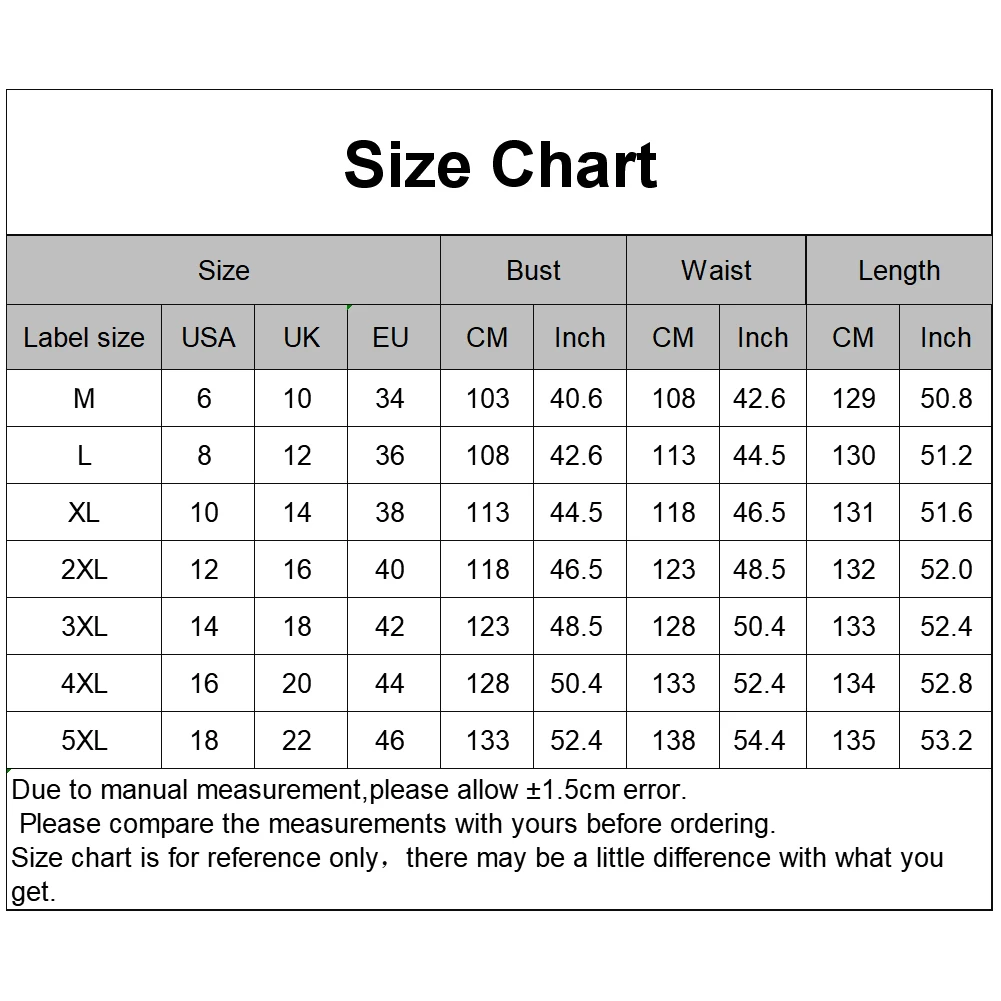 Size Chart

| Size | | | | Bust | | Waist | | Length | |
|---|---|---|---|---|---|---|---|---|---|
| Label size | USA | UK | EU | CM | Inch | CM | Inch | CM | Inch |
| M | 6 | 10 | 34 | 103 | 40.6 | 108 | 42.6 | 129 | 50.8 |
| L | 8 | 12 | 36 | 108 | 42.6 | 113 | 44.5 | 130 | 51.2 |
| XL | 10 | 14 | 38 | 113 | 44.5 | 118 | 46.5 | 131 | 51.6 |
| 2XL | 12 | 16 | 40 | 118 | 46.5 | 123 | 48.5 | 132 | 52.0 |
| 3XL | 14 | 18 | 42 | 123 | 48.5 | 128 | 50.4 | 133 | 52.4 |
| 4XL | 16 | 20 | 44 | 128 | 50.4 | 133 | 52.4 | 134 | 52.8 |
| 5XL | 18 | 22 | 46 | 133 | 52.4 | 138 | 54.4 | 135 | 53.2 |

Due to manual measurement,please allow ±1.5cm error.
Please compare the measurements with yours before ordering.
Size chart is for reference only，there may be a little difference with what you get.